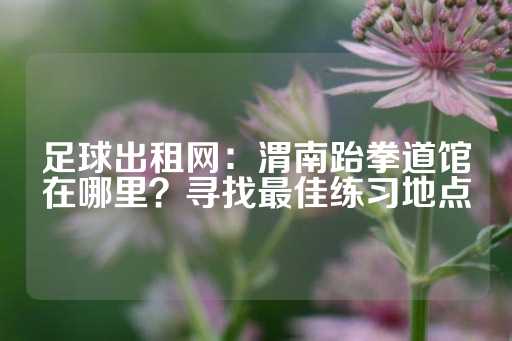 足球出租网：渭南跆拳道馆在哪里？寻找最佳练习地点